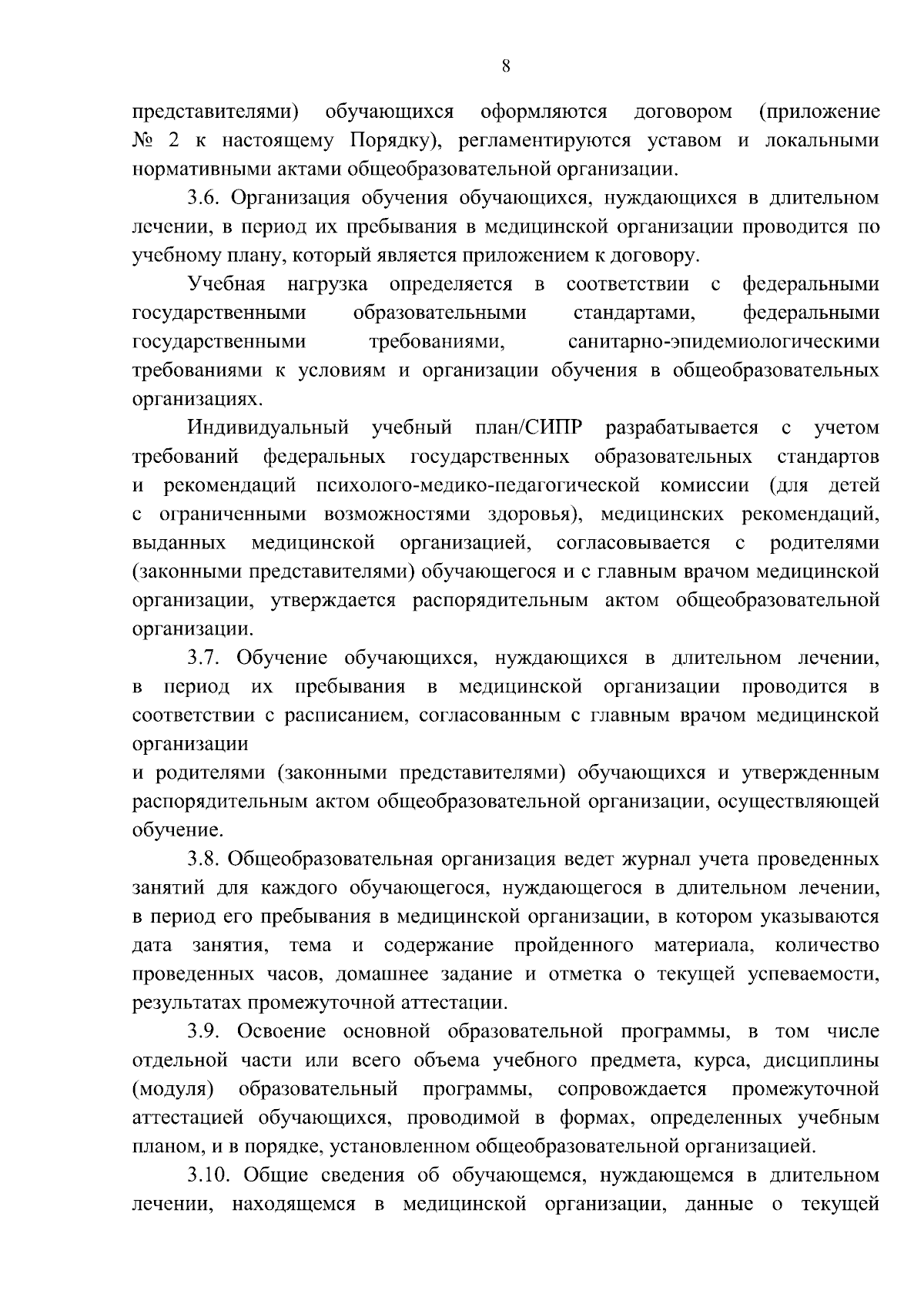 8

представителями) обучающихся оформляются договором (приложение № 2 к настоящему Порядку), регламентируются уставом и локальными нормативными актами общеобразовательной организации.

3.6. Организация обучения обучающихся, нуждающихся в длительном лечении, в период их пребывания в медицинской организации проводится по учебному плану, который является приложением к договору.

Учебная нагрузка определяется в соответствии с федеральными государственными образовательными стандартами, федеральными государственными требованиями, санитарно-эпидемиологическими требованиями к условиям и организации обучения в общеобразовательных организациях.

Индивидуальный учебный план/СИПР разрабатывается с учетом требований федеральных государственных образовательных стандартов и рекомендаций психолого-медико-педагогической комиссии (для детей с ограниченными возможностями здоровья), медицинских рекомендаций, выданных медицинской организацией, согласовывается с родителями (законными представителями) обучающегося и с главным врачом медицинской организации, утверждается распорядительным актом общеобразовательной организации.

3.7. Обучение обучающихся, нуждающихся в длительном лечении, в период их пребывания в медицинской организации проводится в соответствии с расписанием, согласованным с главным врачом медицинской организации

и родителями (законными представителями) обучающихся и утвержденным распорядительным актом общеобразовательной организации, осуществляющей обучение.

3.8. Общеобразовательная организация ведет журнал учета проведенных занятий для каждого обучающегося, нуждающегося в длительном лечении, в период его пребывания в медицинской организации, в котором указываются дата занятия, тема и содержание пройденного материала, количество проведенных часов, домашнее задание и отметка о текущей успеваемости, результатах промежуточной аттестации.

3.9. Освоение основной образовательной программы, в том числе отдельной части или всего объема учебного предмета, курса, дисциплины (модуля) образовательный программы, сопровождается промежуточной аттестацией обучающихся, проводимой в формах, определенных учебным планом, и в порядке, установленном общеобразовательной организацией.

3.10. Общие сведения об обучающемся, нуждающемся в длительном лечении, находящемся в медицинской организации, данные о текущей